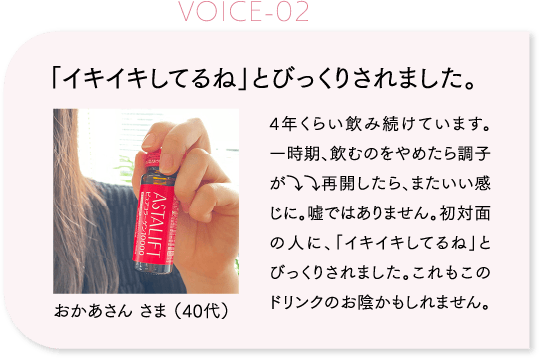 VOICE-02

「イキイキしてるね」とびっくりされました。

ASTALIFT
ピュアコラーゲン10000

おかあさん さま（40代）

4年くらい飲み続けています。一時期、飲むのをやめたら調子が⤵⤵再開したら、またいい感じに。嘘ではありません。初対面の人に、「イキイキしてるね」とびっくりされました。これもこのドリンクのお陰かもしれません。